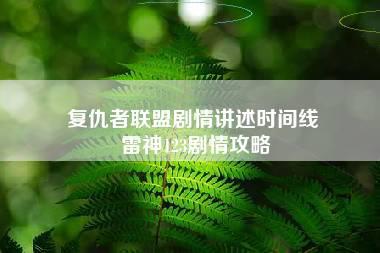 复仇者联盟剧情讲述时间线
雷神123剧情攻略